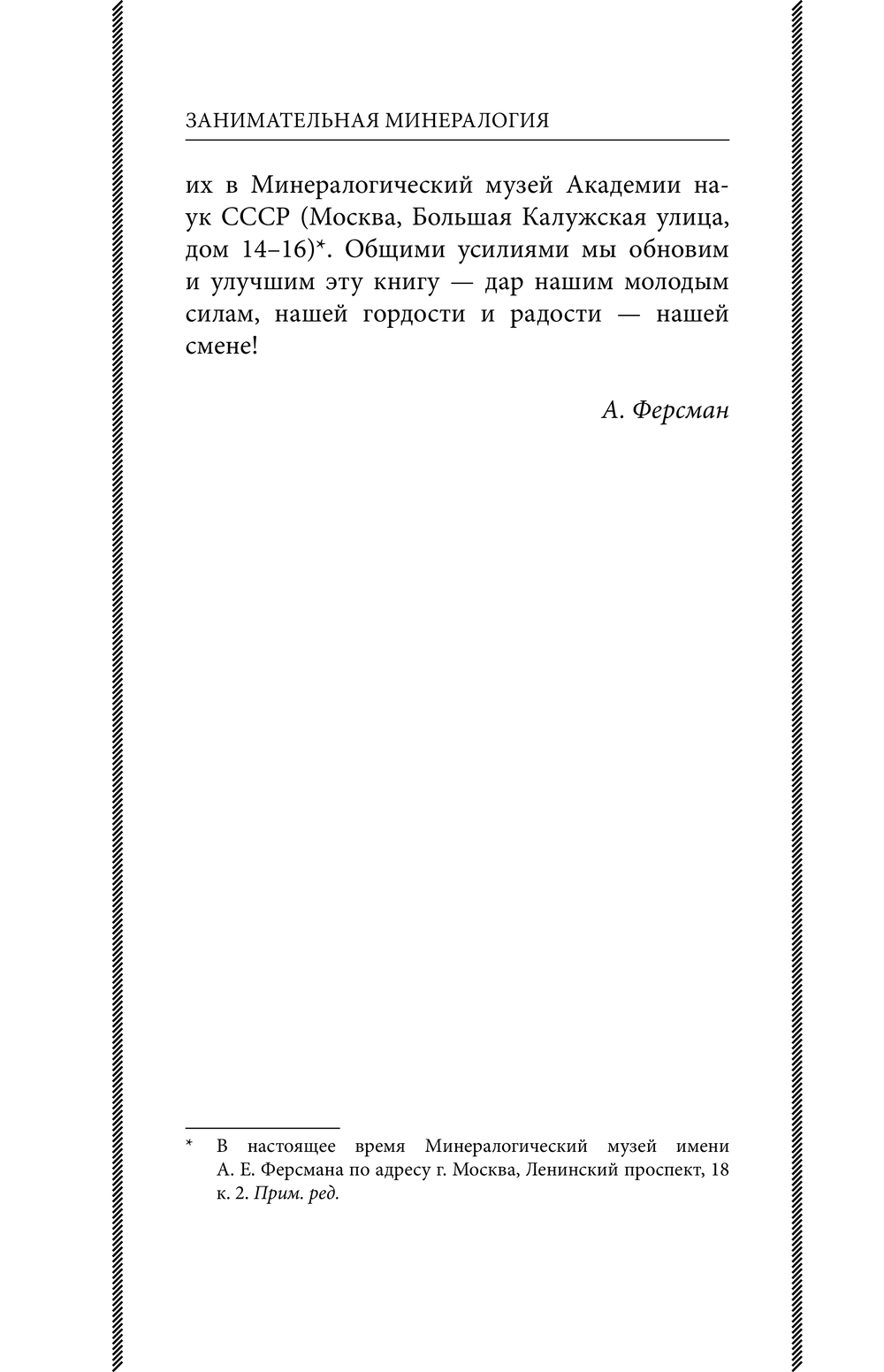 ЗАНИМАТЕЛЬНАЯ МИНЕРАЛОГИЯ

их в Минералогический музей Академии наук СССР (Москва, Большая Калужская улица, дом 14–16)*. Общими усилиями мы обновим и улучшим эту книгу — дар нашим молодым силам, нашей гордости и радости — нашей смене!

А. Ферсман

* В настоящее время Минералогический музей имени А. Е. Ферсмана по адресу г. Москва, Ленинский проспект, 18 к. 2. Прим. ред.